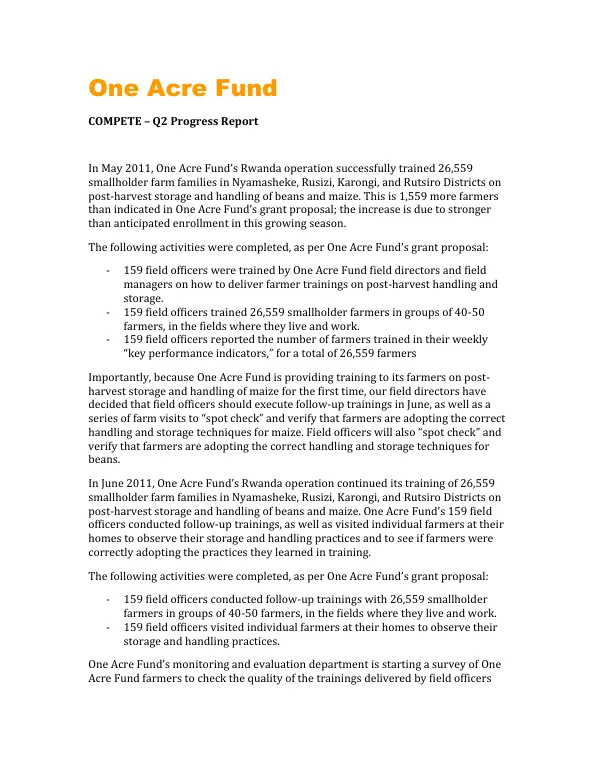 One Acre Fund

COMPETE – Q2 Progress Report

In May 2011, One Acre Fund's Rwanda operation successfully trained 26,559 smallholder farm families in Nyamasheke, Rusizi, Karongi, and Rutsiro Districts on post-harvest storage and handling of beans and maize. This is 1,559 more farmers than indicated in One Acre Fund's grant proposal; the increase is due to stronger than anticipated enrollment in this growing season.

The following activities were completed, as per One Acre Fund's grant proposal:

- 159 field officers were trained by One Acre Fund field directors and field managers on how to deliver farmer trainings on post-harvest handling and storage.
- 159 field officers trained 26,559 smallholder farmers in groups of 40-50 farmers, in the fields where they live and work.
- 159 field officers reported the number of farmers trained in their weekly "key performance indicators," for a total of 26,559 farmers

Importantly, because One Acre Fund is providing training to its farmers on post-harvest storage and handling of maize for the first time, our field directors have decided that field officers should execute follow-up trainings in June, as well as a series of farm visits to "spot check" and verify that farmers are adopting the correct handling and storage techniques for maize. Field officers will also "spot check" and verify that farmers are adopting the correct handling and storage techniques for beans.

In June 2011, One Acre Fund's Rwanda operation continued its training of 26,559 smallholder farm families in Nyamasheke, Rusizi, Karongi, and Rutsiro Districts on post-harvest storage and handling of beans and maize. One Acre Fund's 159 field officers conducted follow-up trainings, as well as visited individual farmers at their homes to observe their storage and handling practices and to see if farmers were correctly adopting the practices they learned in training.

The following activities were completed, as per One Acre Fund's grant proposal:

- 159 field officers conducted follow-up trainings with 26,559 smallholder farmers in groups of 40-50 farmers, in the fields where they live and work.
- 159 field officers visited individual farmers at their homes to observe their storage and handling practices.

One Acre Fund's monitoring and evaluation department is starting a survey of One Acre Fund farmers to check the quality of the trainings delivered by field officers